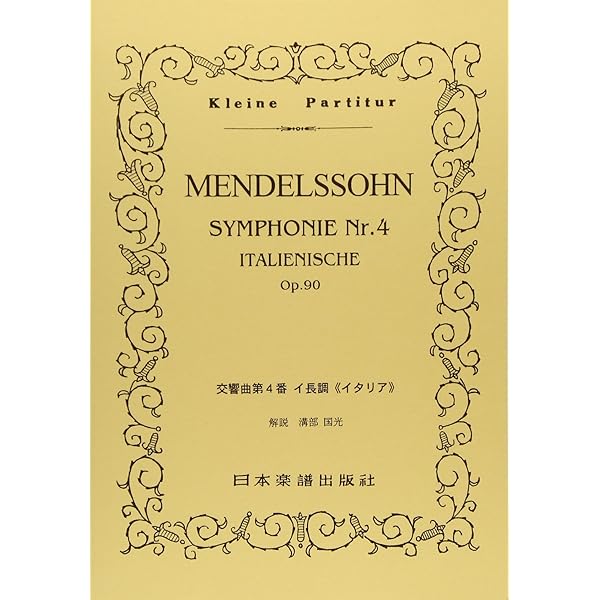 Kleine Partitur

MENDELSSOHN

SYMPHONIE Nr.4

ITALIENISCHE

Op.90

交響曲第4番 イ長調《イタリア》

解説 溝部 国光

日本楽譜出版社